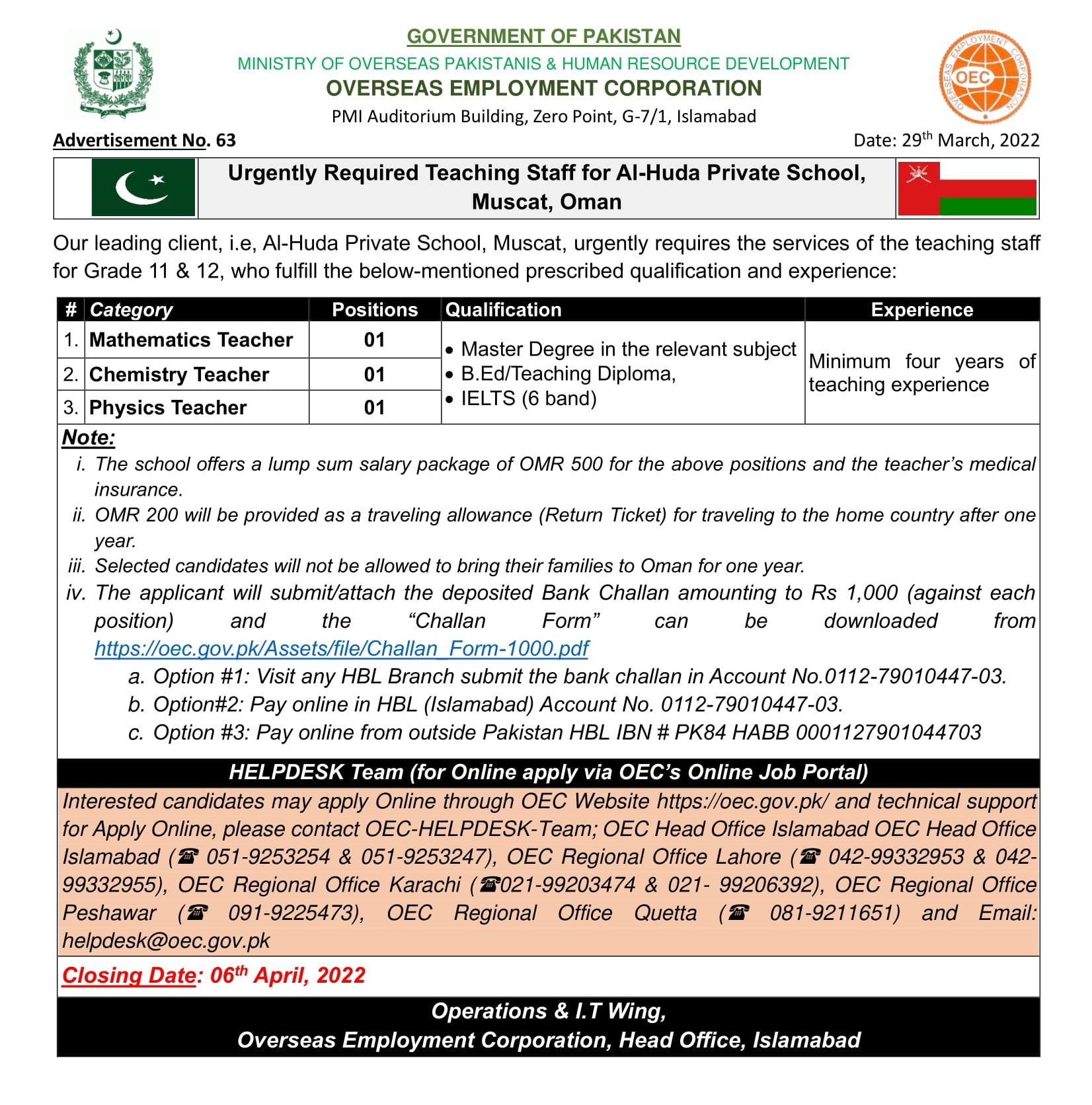 GOVERNMENT OF PAKISTAN
MINISTRY OF OVERSEAS PAKISTANIS & HUMAN RESOURCE DEVELOPMENT
OVERSEAS EMPLOYMENT CORPORATION
PMI Auditorium Building, Zero Point, G-7/1, Islamabad

OVERSEAS EMPLOYMENT CORPORATION OEC

Advertisement No. 63

Date: 29th March, 2022

Urgently Required Teaching Staff for Al-Huda Private School, Muscat, Oman

Our leading client, i.e, Al-Huda Private School, Muscat, urgently requires the services of the teaching staff for Grade 11 & 12, who fulfill the below-mentioned prescribed qualification and experience:

| # | Category | Positions | Qualification | Experience |
|---|---|---|---|---|
| 1. | Mathematics Teacher | 01 | • Master Degree in the relevant subject • B.Ed/Teaching Diploma, • IELTS (6 band) | Minimum four years of teaching experience |
| 2. | Chemistry Teacher | 01 | | |
| 3. | Physics Teacher | 01 | | |

Note:
i. The school offers a lump sum salary package of OMR 500 for the above positions and the teacher's medical insurance.
ii. OMR 200 will be provided as a traveling allowance (Return Ticket) for traveling to the home country after one year.
iii. Selected candidates will not be allowed to bring their families to Oman for one year.
iv. The applicant will submit/attach the deposited Bank Challan amounting to Rs 1,000 (against each position) and the "Challan Form" can be downloaded from https://oec.gov.pk/Assets/file/Challan_Form-1000.pdf
a. Option #1: Visit any HBL Branch submit the bank challan in Account No.0112-79010447-03.
b. Option#2: Pay online in HBL (Islamabad) Account No. 0112-79010447-03.
c. Option #3: Pay online from outside Pakistan HBL IBN # PK84 HABB 0001127901044703

HELPDESK Team (for Online apply via OEC's Online Job Portal)
Interested candidates may apply Online through OEC Website https://oec.gov.pk/ and technical support for Apply Online, please contact OEC-HELPDESK-Team; OEC Head Office Islamabad OEC Head Office Islamabad (☎ 051-9253254 & 051-9253247), OEC Regional Office Lahore (☎ 042-99332953 & 042-99332955), OEC Regional Office Karachi (☎021-99203474 & 021- 99206392), OEC Regional Office Peshawar (☎ 091-9225473), OEC Regional Office Quetta (☎ 081-9211651) and Email: helpdesk@oec.gov.pk

Closing Date: 06th April, 2022

Operations & I.T Wing,
Overseas Employment Corporation, Head Office, Islamabad